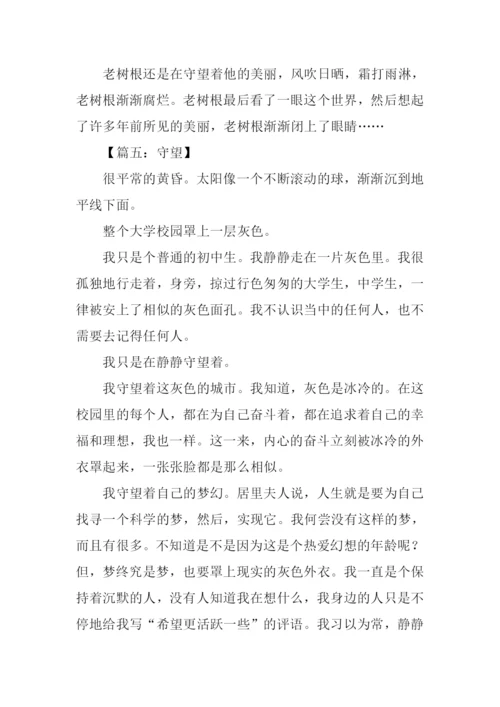 老树根还是在守望着他的美丽，风吹日晒，霜打雨淋，老树根渐渐腐烂。老树根最后看了一眼这个世界，然后想起了许多年前所见的美丽，老树根渐渐闭上了眼睛……

【篇五：守望】

很平常的黄昏。太阳像一个不断滚动的球，渐渐沉到地平线下面。

整个大学校园罩上一层灰色。

我只是个普通的初中生。我静静走在一片灰色里。我很孤独地行走着，身旁，掠过行色匆匆的大学生，中学生，一律被安上了相似的灰色面孔。我不认识当中的任何人，也不需要去记得任何人。

我只是在静静守望着。

我守望着这灰色的城市。我知道，灰色是冰冷的。在这校园里的每个人，都在为自己奋斗着，都在追求着自己的幸福和理想，我也一样。这一来，内心的奋斗立刻被冰冷的外衣罩起来，一张张脸都是那么相似。

我守望着自己的梦幻。居里夫人说，人生就是要为自己找寻一个科学的梦，然后，实现它。我何尝没有这样的梦，而且有很多。不知道是不是因为这是个热爱幻想的年龄呢？但，梦终究是梦，也要罩上现实的灰色外衣。我一直是个保持着沉默的人，没有人知道我在想什么，我身边的人只是不停地给我写“希望更活跃一些”的评语。我习以为常，静静